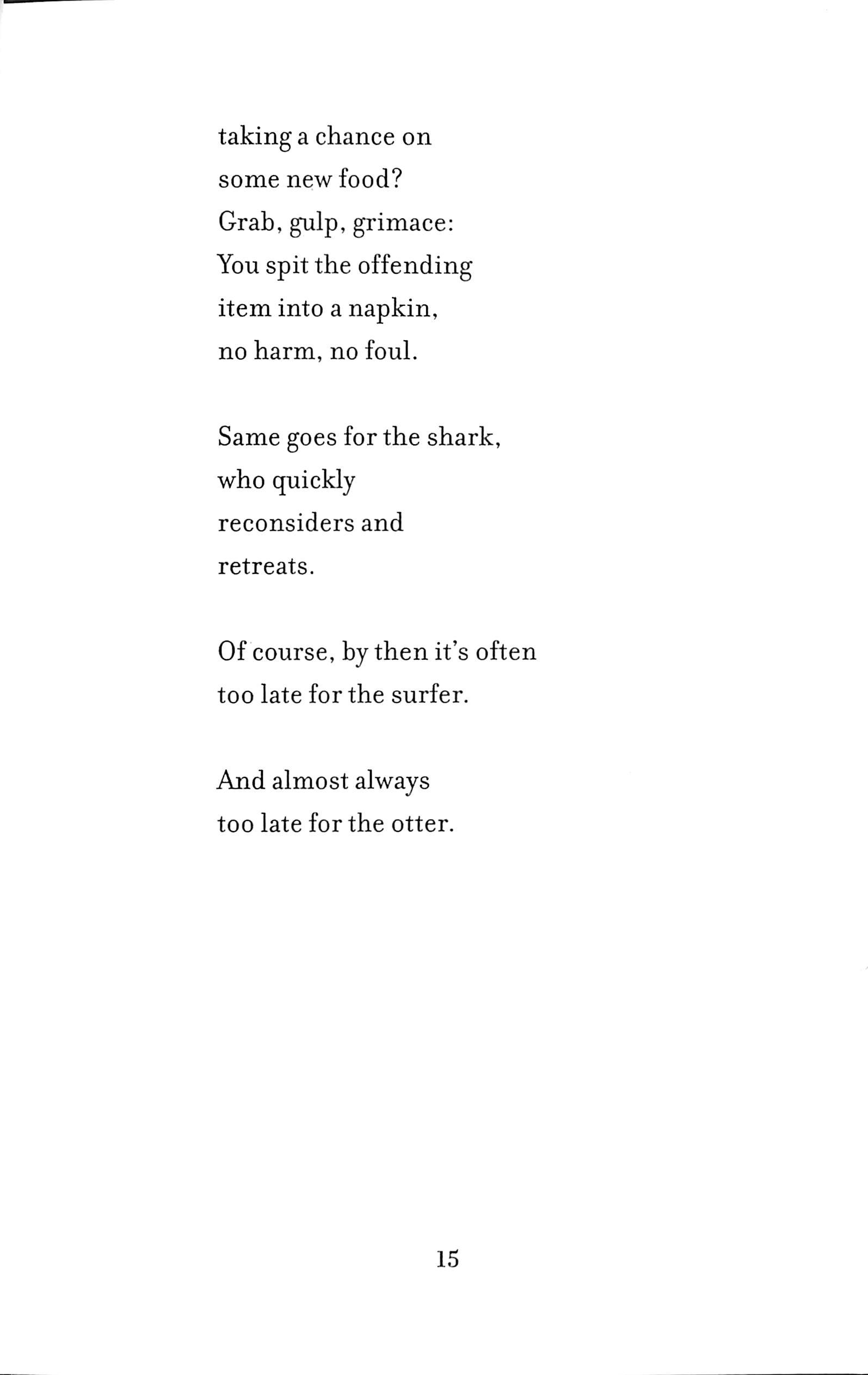 taking a chance on
some new food?
Grab, gulp, grimace:
You spit the offending
item into a napkin,
no harm, no foul.

Same goes for the shark,
who quickly
reconsiders and
retreats.

Of course, by then it's often
too late for the surfer.

And almost always
too late for the otter.

15